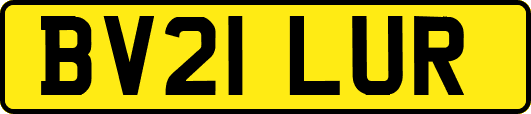 BV21 LUR